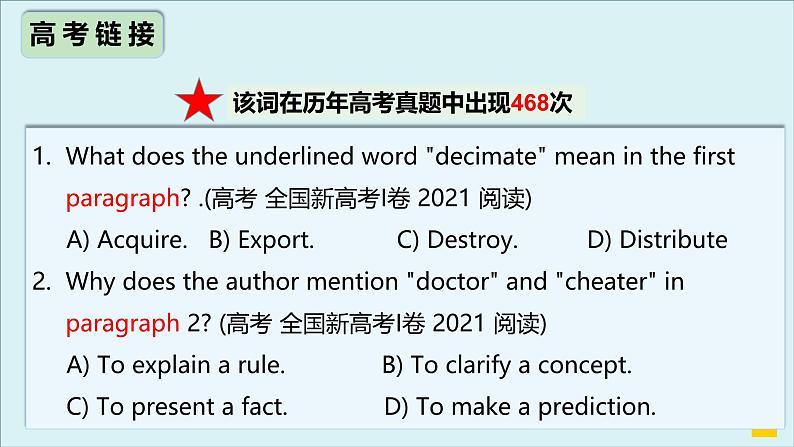 高考链接

该词在历年高考真题中出现468次

1. What does the underlined word "decimate" mean in the first paragraph? .(高考 全国新高考I卷 2021 阅读)

A) Acquire. B) Export. C) Destroy. D) Distribute

2. Why does the author mention "doctor" and "cheater" in paragraph 2? (高考 全国新高考I卷 2021 阅读)

A) To explain a rule. B) To clarify a concept.

C) To present a fact. D) To make a prediction.